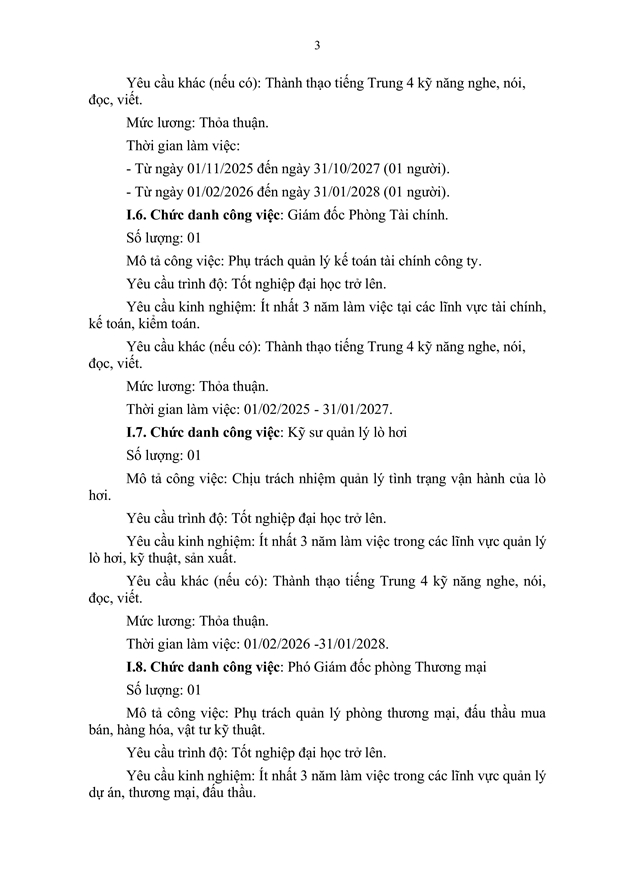 3

Yêu cầu khác (nếu có): Thành thạo tiếng Trung 4 kỹ năng nghe, nói, đọc, viết.

Mức lương: Thỏa thuận.

Thời gian làm việc:

- Từ ngày 01/11/2025 đến ngày 31/10/2027 (01 người).

- Từ ngày 01/02/2026 đến ngày 31/01/2028 (01 người).

I.6. Chức danh công việc: Giám đốc Phòng Tài chính.

Số lượng: 01

Mô tả công việc: Phụ trách quản lý kế toán tài chính công ty.

Yêu cầu trình độ: Tốt nghiệp đại học trở lên.

Yêu cầu kinh nghiệm: Ít nhất 3 năm làm việc tại các lĩnh vực tài chính, kế toán, kiểm toán.

Yêu cầu khác (nếu có): Thành thạo tiếng Trung 4 kỹ năng nghe, nói, đọc, viết.

Mức lương: Thỏa thuận.

Thời gian làm việc: 01/02/2025 - 31/01/2027.

I.7. Chức danh công việc: Kỹ sư quản lý lò hơi

Số lượng: 01

Mô tả công việc: Chịu trách nhiệm quản lý tình trạng vận hành của lò hơi.

Yêu cầu trình độ: Tốt nghiệp đại học trở lên.

Yêu cầu kinh nghiệm: Ít nhất 3 năm làm việc trong các lĩnh vực quản lý lò hơi, kỹ thuật, sản xuất.

Yêu cầu khác (nếu có): Thành thạo tiếng Trung 4 kỹ năng nghe, nói, đọc, viết.

Mức lương: Thỏa thuận.

Thời gian làm việc: 01/02/2026 -31/01/2028.

I.8. Chức danh công việc: Phó Giám đốc phòng Thương mại

Số lượng: 01

Mô tả công việc: Phụ trách quản lý phòng thương mại, đấu thầu mua bán, hàng hóa, vật tư kỹ thuật.

Yêu cầu trình độ: Tốt nghiệp đại học trở lên.

Yêu cầu kinh nghiệm: Ít nhất 3 năm làm việc trong các lĩnh vực quản lý dự án, thương mại, đấu thầu.